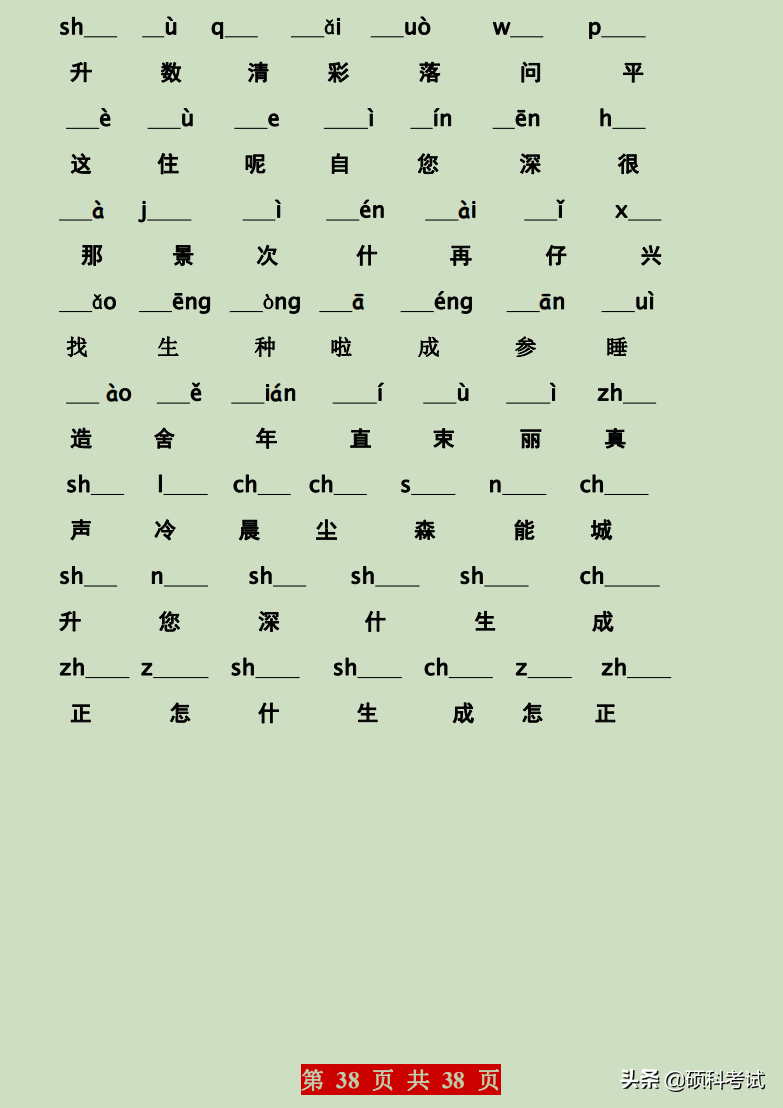 sh____ ____ù q____ ____ǎi ____uò w____ p____

升 数 清 彩 落 问 平

____è ____ù ____e ____ì ____ín ____ēn h____

这 住 呢 自 您 深 很

____à j____ ____ì ____én ____ài ____ǐ x____

那 景 次 什 再 仔 兴

____ǎo ____ēng ____òng ____ā ____éng ____ān ____uì

找 生 种 啦 成 参 睡

____ào ____ě ____ián ____í ____ù ____ì zh____

造 舍 年 直 束 丽 真

sh____ l____ ch____ ch____ s____ n____ ch____

声 冷 晨 尘 森 能 城

sh____ n____ sh____ sh____ sh____ ch____

升 您 深 什 生 成

zh____ z____ sh____ sh____ ch____ z____ zh____

正 怎 什 生 成 怎 正

第38页 共38页

头条 @硕科考试